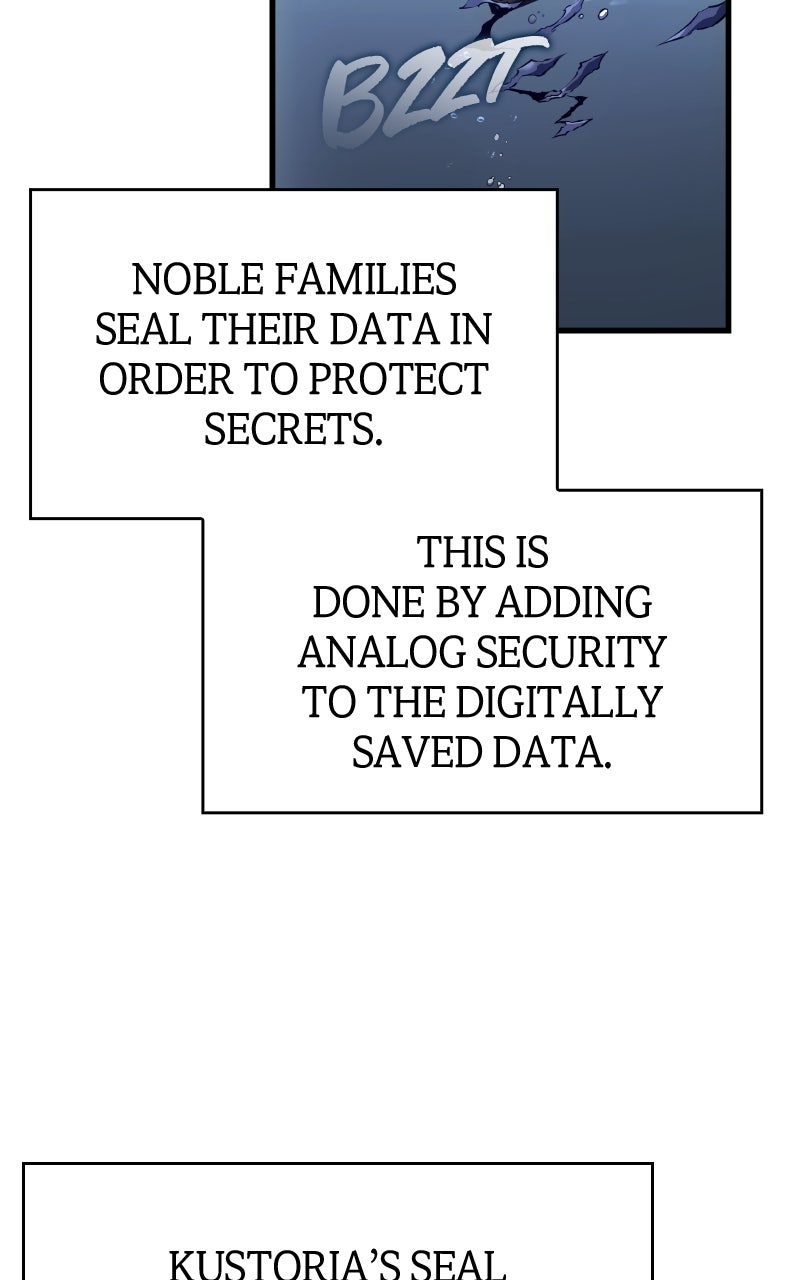 BZZT

NOBLE FAMILIES SEAL THEIR DATA IN ORDER TO PROTECT SECRETS.

THIS IS DONE BY ADDING ANALOG SECURITY TO THE DIGITALLY SAVED DATA.

KUSTORIA'S SEAL